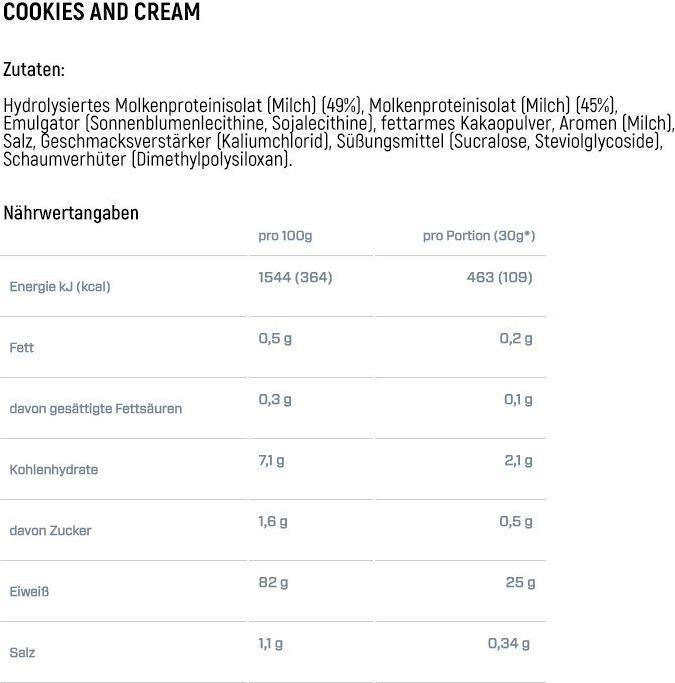 COOKIES AND CREAM

Zutaten:

Hydrolysiertes Molkenproteinisolat (Milch) (49%), Molkenproteinisolat (Milch) (45%), Emulgator (Sonnenblumenlecithine, Sojalecithine), fettarmes Kakaopulver, Aromen (Milch), Salz, Geschmacksverstärker (Kaliumchlorid), Süßungsmittel (Sucralose, Steviolglycoside), Schaumverhüter (Dimethylpolysiloxan).

Nährwertangaben

|  | pro 100g | pro Portion (30g*) |
|---|---|---|
| Energie kJ (kcal) | 1544 (364) | 463 (109) |
| Fett | 0,5 g | 0,2 g |
| davon gesättigte Fettsäuren | 0,3 g | 0,1 g |
| Kohlenhydrate | 7,1 g | 2,1 g |
| davon Zucker | 1,6 g | 0,5 g |
| Eiweiß | 82 g | 25 g |
| Salz | 1,1 g | 0,34 g |